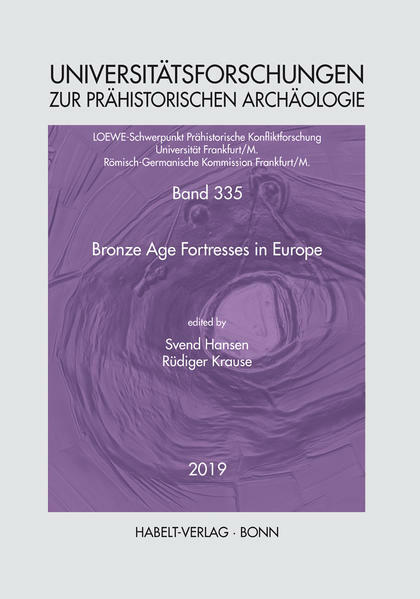 UNIVERSITÄTSFORSCHUNGEN
ZUR PRÄHISTORISCHEN ARCHÄOLOGIE

LOEWE-Schwerpunkt Prähistorische Konfliktforschung
Universität Frankfurt/M.
Römisch-Germanische Kommission Frankfurt/M.

Band 335

Bronze Age Fortresses in Europe

edited by

Svend Hansen
Rüdiger Krause

2019

HABELT-VERLAG · BONN